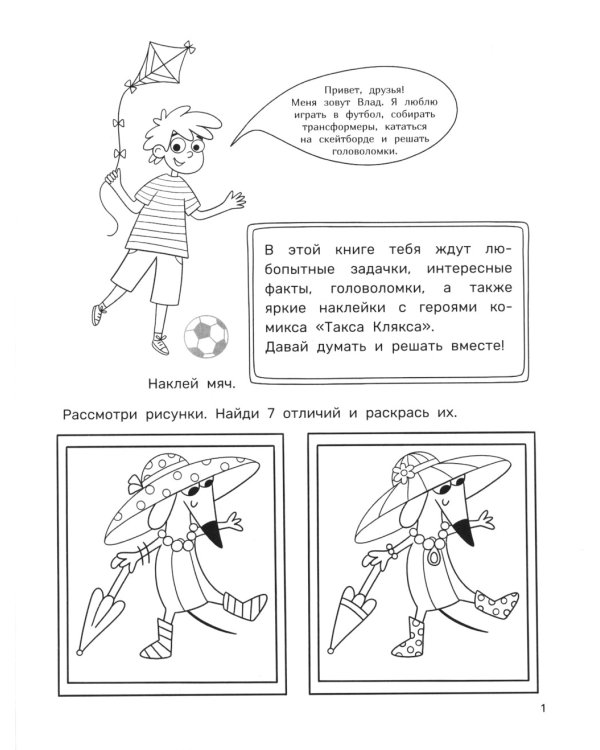 Привет, друзья! Меня зовут Влад. Я люблю играть в футбол, собирать трансформеры, кататься на скейтборде и решать головоломки.

В этой книге тебя ждут любопытные задачки, интересные факты, головоломки, а также яркие наклейки с героями комикса «Такса Клякса».
Давай думать и решать вместе!

Наклей мяч.

Рассмотри рисунки. Найди 7 отличий и раскрась их.

1